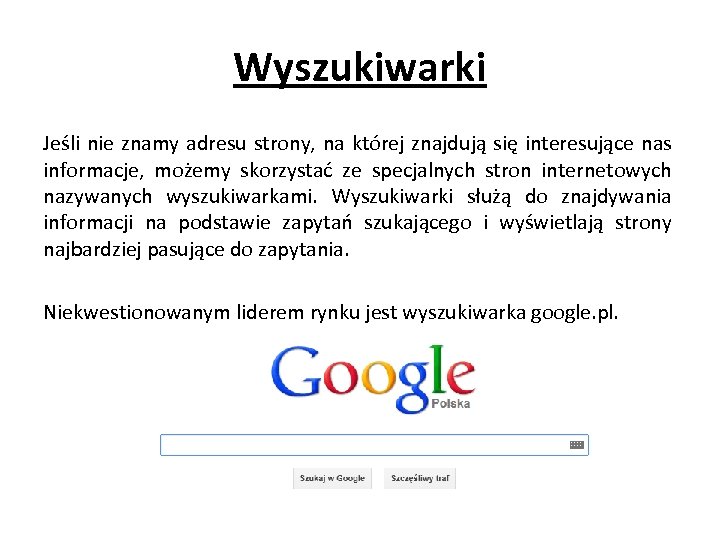 Wyszukiwarki

Jeśli nie znamy adresu strony, na której znajdują się interesujące nas informacje, możemy skorzystać ze specjalnych stron internetowych nazywanych wyszukiwarkami. Wyszukiwarki służą do znajdywania informacji na podstawie zapytań szukającego i wyświetlają strony najbardziej pasujące do zapytania.

Niekwestionowanym liderem rynku jest wyszukiwarka google.pl.

Google
Polska

Szukaj w Google
Szczęśliwy traf